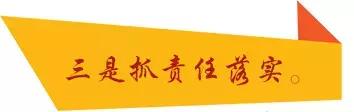 三是抓责任落实。